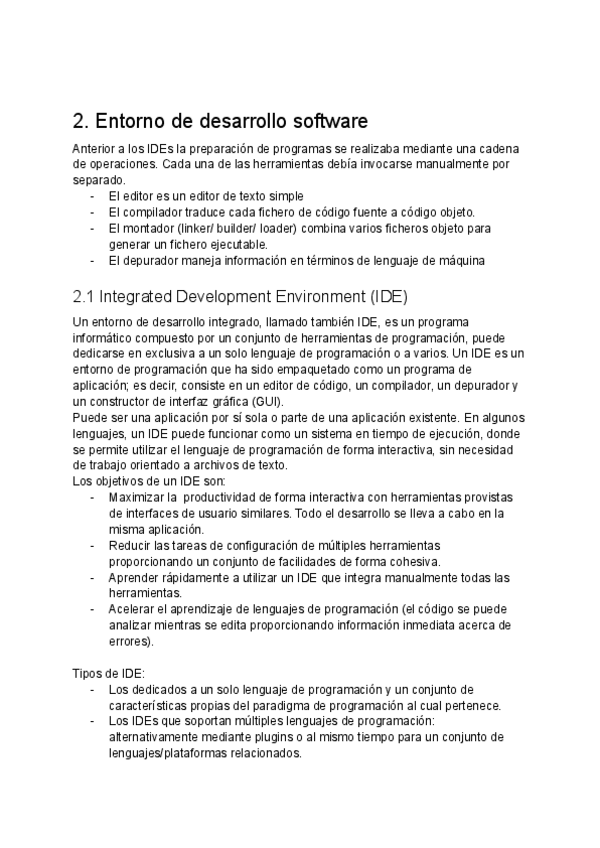 2. Entorno de desarrollo software

Anterior a los IDEs la preparación de programas se realizaba mediante una cadena de operaciones. Cada una de las herramientas debía invocarse manualmente por separado.

- El editor es un editor de texto simple
- El compilador traduce cada fichero de código fuente a código objeto.
- El montador (linker/ builder/ loader) combina varios ficheros objeto para generar un fichero ejecutable.
- El depurador maneja información en términos de lenguaje de máquina

2.1 Integrated Development Environment (IDE)

Un entorno de desarrollo integrado, llamado también IDE, es un programa informático compuesto por un conjunto de herramientas de programación, puede dedicarse en exclusiva a un solo lenguaje de programación o a varios. Un IDE es un entorno de programación que ha sido empaquetado como un programa de aplicación; es decir, consiste en un editor de código, un compilador, un depurador y un constructor de interfaz gráfica (GUI).
Puede ser una aplicación por sí sola o parte de una aplicación existente. En algunos lenguajes, un IDE puede funcionar como un sistema en tiempo de ejecución, donde se permite utilizar el lenguaje de programación de forma interactiva, sin necesidad de trabajo orientado a archivos de texto.
Los objetivos de un IDE son:

- Maximizar la productividad de forma interactiva con herramientas provistas de interfaces de usuario similares. Todo el desarrollo se lleva a cabo en la misma aplicación.
- Reducir las tareas de configuración de múltiples herramientas proporcionando un conjunto de facilidades de forma cohesiva.
- Aprender rápidamente a utilizar un IDE que integra manualmente todas las herramientas.
- Acelerar el aprendizaje de lenguajes de programación (el código se puede analizar mientras se edita proporcionando información inmediata acerca de errores).

Tipos de IDE:

- Los dedicados a un solo lenguaje de programación y un conjunto de características propias del paradigma de programación al cual pertenece.
- Los IDEs que soportan múltiples lenguajes de programación: alternativamente mediante plugins o al mismo tiempo para un conjunto de lenguajes/plataformas relacionados.